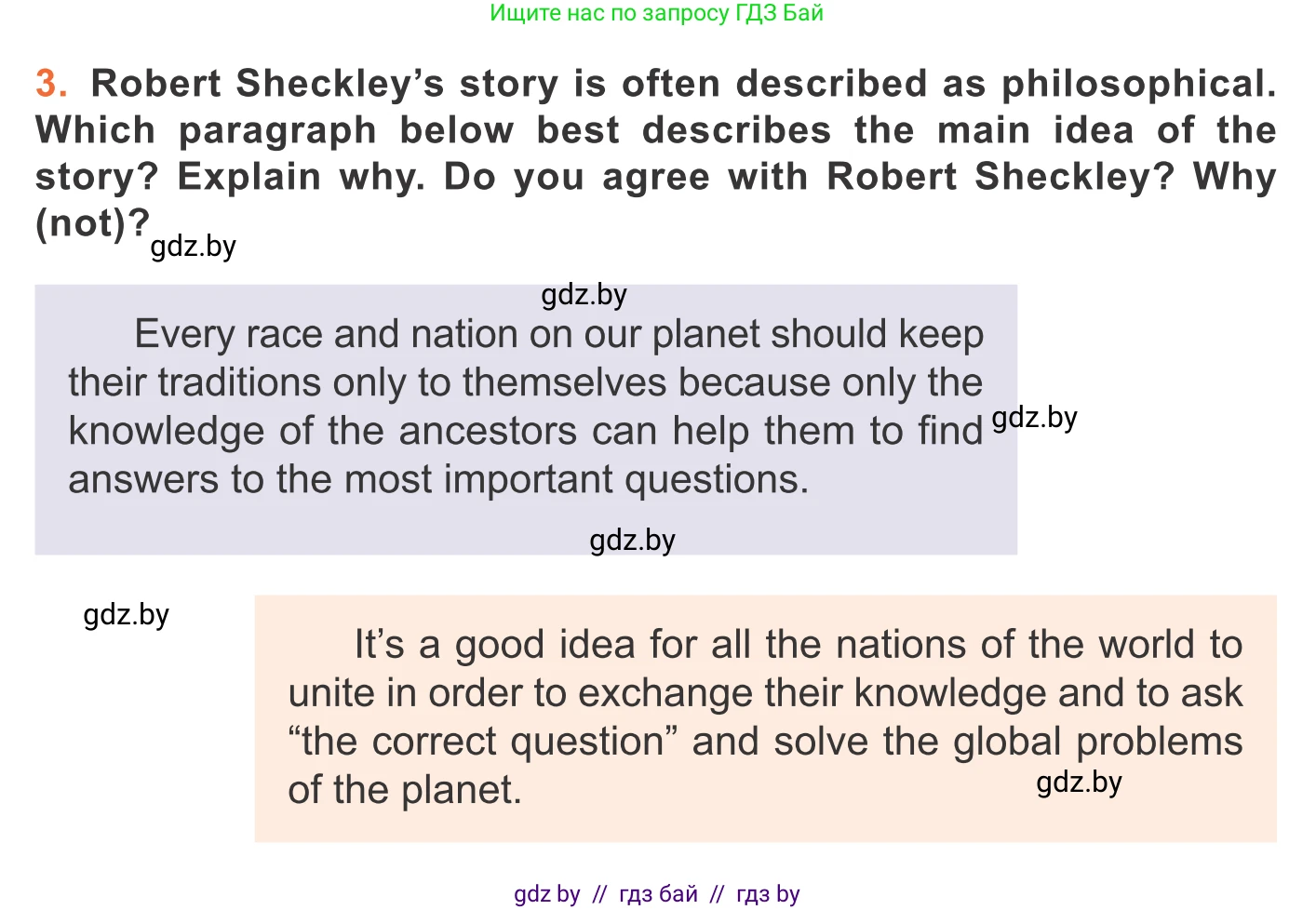 Ищите нас по запросу ГДЗ Бай

3. Robert Sheckley's story is often described as philosophical. Which paragraph below best describes the main idea of the story? Explain why. Do you agree with Robert Sheckley? Why (not)?

gdz.by

gdz.by

Every race and nation on our planet should keep their traditions only to themselves because only the knowledge of the ancestors can help them to find answers to the most important questions.

gdz.by

gdz.by

gdz.by

It's a good idea for all the nations of the world to unite in order to exchange their knowledge and to ask "the correct question" and solve the global problems of the planet.

gdz.by

gdz by // гдз бай // гдз by